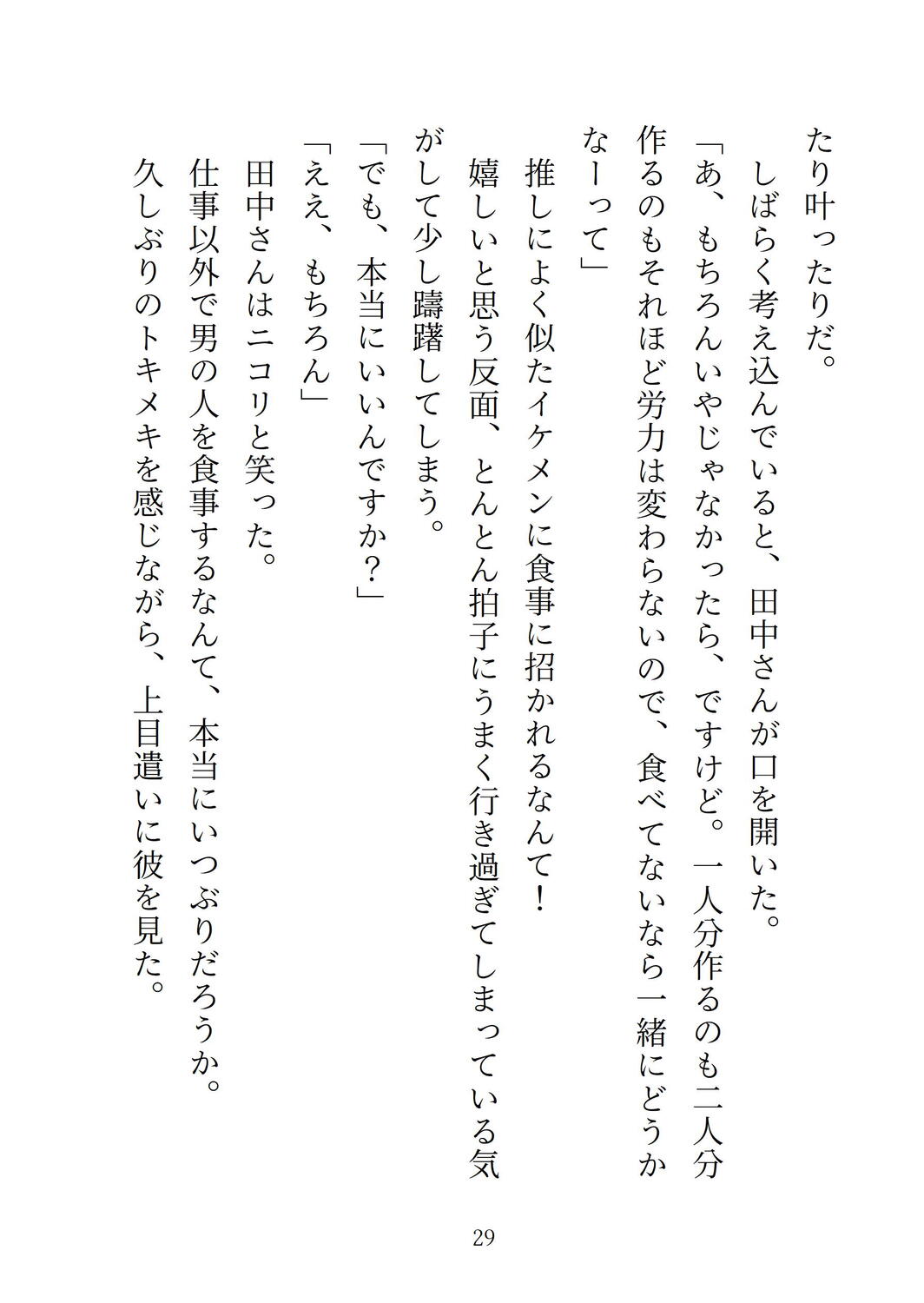 たり叶ったりだ。

しばらく考え込んでいると、田中さんが口を開いた。

「あ、もちろんいやじゃなかったら、ですけど。一人分作るのも二人分作るのもそれほど労力は変わらないので、食べてないなら一緒にどうかなーって」

推しによく似たイケメンに食事に招かれるなんて！

嬉しいと思う反面、とんとん拍子にうまく行き過ぎてしまっている気がして少し躊躇してしまう。

「でも、本当にいいんですか？」

「ええ、もちろん」

田中さんはニコリと笑った。

仕事以外で男の人を食事するなんて、本当にいつぶりだろうか。

久しぶりのトキメキを感じながら、上目遣いに彼を見た。

29